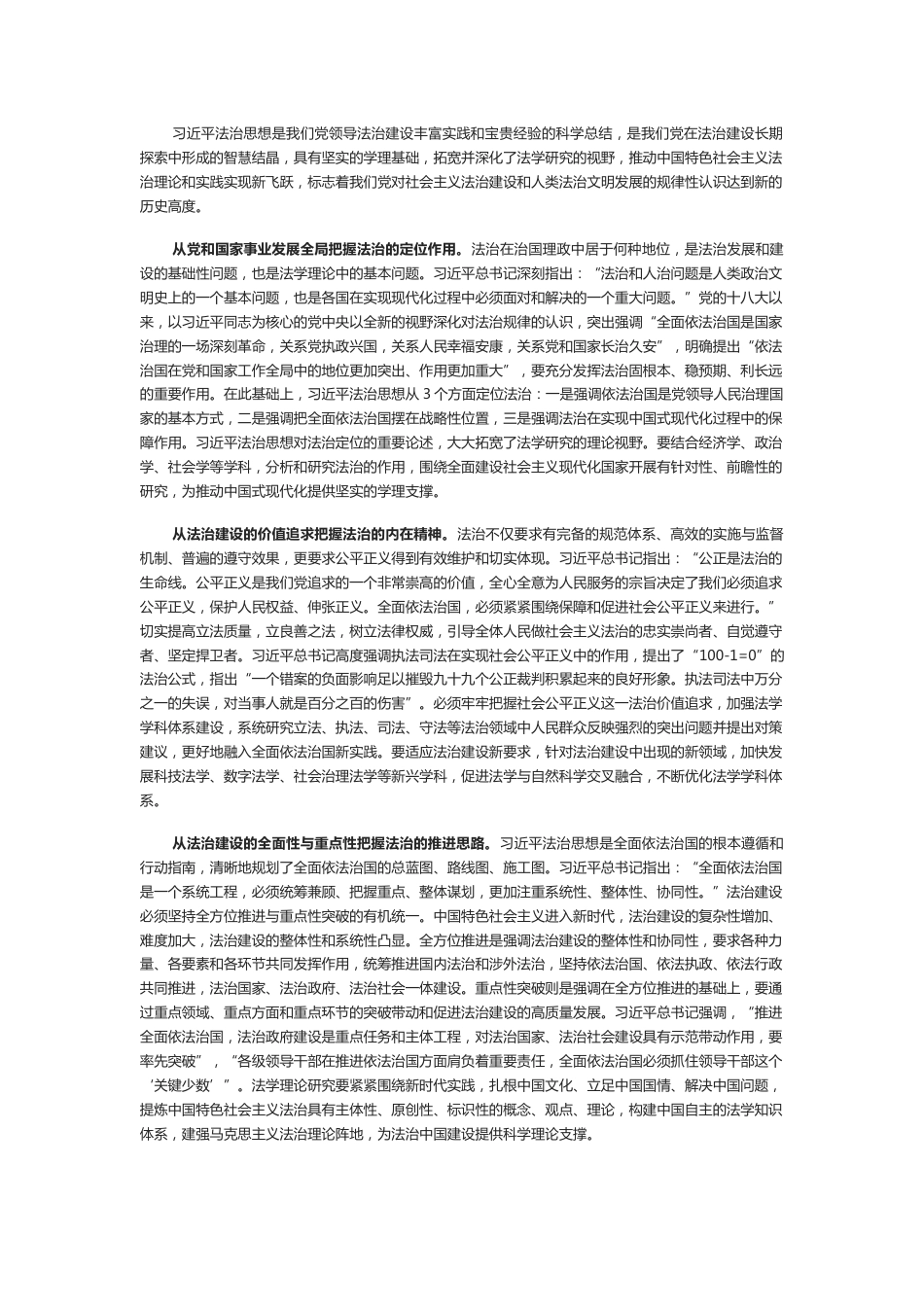 习近平法治思想是我们党领导法治建设丰富实践和宝贵经验的科学总结，是我们党在法治建设长期探索中形成的智慧结晶，具有坚实的学理基础，拓宽并深化了法学研究的视野，推动中国特色社会主义法治理论和实践实现新飞跃，标志着我们党对社会主义法治建设和人类法治文明发展的规律性认识达到新的历史高度。

从党和国家事业发展全局把握法治的定位作用。法治在治国理政中居于何种地位，是法治发展和建设的基础性问题，也是法学理论中的基本问题。习近平总书记深刻指出："法治和人治问题是人类政治文明史上的一个基本问题，也是各国在实现现代化过程中必须面对和解决的一个重大问题。"党的十八大以来，以习近平同志为核心的党中央以全新的视野深化对法治规律的认识，突出强调"全面依法治国是国家治理的一场深刻革命，关系党执政兴国，关系人民幸福安康，关系党和国家长治久安"，明确提出"依法治国在党和国家工作全局中的地位更加突出、作用更加重大"，要充分发挥法治固根本、稳预期、利长远的重要作用。在此基础上，习近平法治思想从 3 个方面定位法治：一是强调依法治国是党领导人民治理国家的基本方式，二是强调把全面依法治国摆在战略性位置，三是强调法治在实现中国式现代化过程中的保障作用。习近平法治思想对法治定位的重要论述，大大拓宽了法学研究的理论视野。要结合经济学、政治学、社会学等学科，分析和研究法治的作用，围绕全面建设社会主义现代化国家开展有针对性、前瞻性的研究，为推动中国式现代化提供坚实的学理支撑。

从法治建设的价值追求把握法治的内在精神。法治不仅要求有完备的规范体系、高效的实施与监督机制、普遍的遵守效果，更要求公平正义得到有效维护和切实体现。习近平总书记指出："公正是法治的生命线。公平正义是我们党追求的一个非常崇高的价值，全心全意为人民服务的宗旨决定了我们必须追求公平正义，保护人民权益、伸张正义。全面依法治国，必须紧紧围绕保障和促进社会公平正义来进行。"切实提高立法质量，立良善之法，树立法律权威，引导全体人民做社会主义法治的忠实崇尚者、自觉遵守者、坚定捍卫者。习近平总书记高度强调执法司法在实现社会公平正义中的作用，提出了"100-1=0"的法治公式，指出"一个错案的负面影响足以摧毁九十九个公正裁判积累起来的良好形象。执法司法中万分之一的失误，对当事人就是百分之百的伤害"。必须牢牢把握社会公平正义这一法治价值追求，加强法学学科体系建设，系统研究立法、执法、司法、守法等法治领域中人民群众反映强烈的突出问题并提出对策建议，更好地融入全面依法治国新实践。要适应法治建设新要求，针对法治建设中出现的新领域，加快发展科技法学、数字法学、社会治理法学等新兴学科，促进法学与自然科学交叉融合，不断优化法学学科体系。

从法治建设的全面性与重点性把握法治的推进思路。习近平法治思想是全面依法治国的根本遵循和行动指南，清晰地规划了全面依法治国的总蓝图、路线图、施工图。习近平总书记指出："全面依法治国是一个系统工程，必须统筹兼顾、把握重点、整体谋划，更加注重系统性、整体性、协同性。"法治建设必须坚持全方位推进与重点性突破的有机统一。中国特色社会主义进入新时代，法治建设的复杂性增加、难度加大，法治建设的整体性和系统性凸显。全方位推进是强调法治建设的整体性和协同性，要求各种力量、各要素和各环节共同发挥作用，统筹推进国内法治和涉外法治，坚持依法治国、依法执政、依法行政共同推进，法治国家、法治政府、法治社会一体建设。重点性突破则是强调在全方位推进的基础上，要通过重点领域、重点方面和重点环节的突破带动和促进法治建设的高质量发展。习近平总书记强调，"推进全面依法治国，法治政府建设是重点任务和主体工程，对法治国家、法治社会建设具有示范带动作用，要率先突破"，"各级领导干部在推进依法治国方面肩负着重要责任，全面依法治国必须抓住领导干部这个'关键少数'"。法学理论研究要紧紧围绕新时代实践，扎根中国文化、立足中国国情、解决中国问题，提炼中国特色社会主义法治具有主体性、原创性、标识性的概念、观点、理论，构建中国自主的法学知识体系，建强马克思主义法治理论阵地，为法治中国建设提供科学理论支撑。